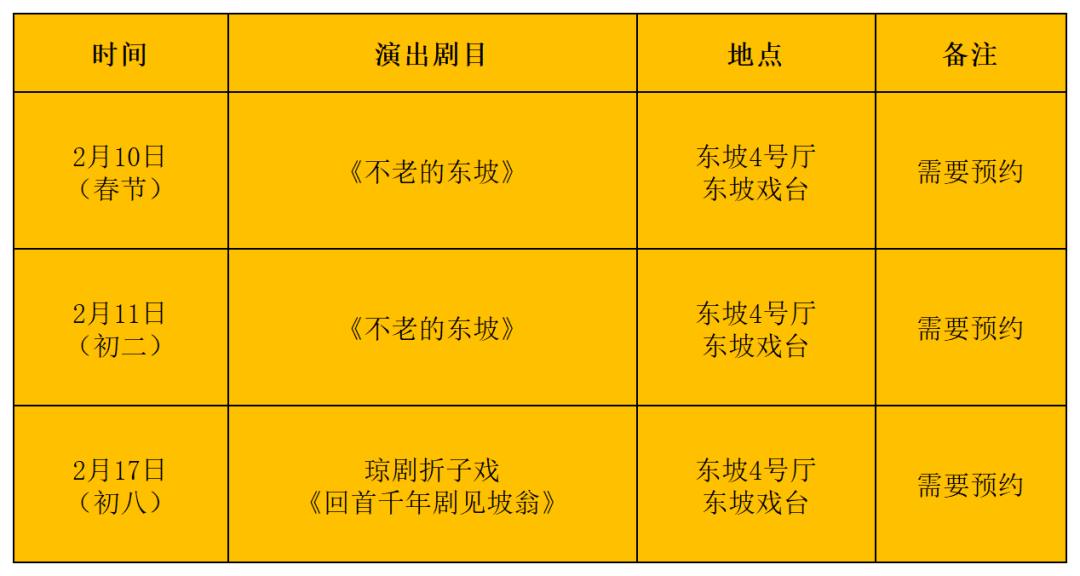 | 时间 | 演出剧目 | 地点 | 备注 |
|---|---|---|---|
| 2月10日（春节） | 《不老的东坡》 | 东坡4号厅 东坡戏台 | 需要预约 |
| 2月11日（初二） | 《不老的东坡》 | 东坡4号厅 东坡戏台 | 需要预约 |
| 2月17日（初八） | 琼剧折子戏《回首千年剧见坡翁》 | 东坡4号厅 东坡戏台 | 需要预约 |